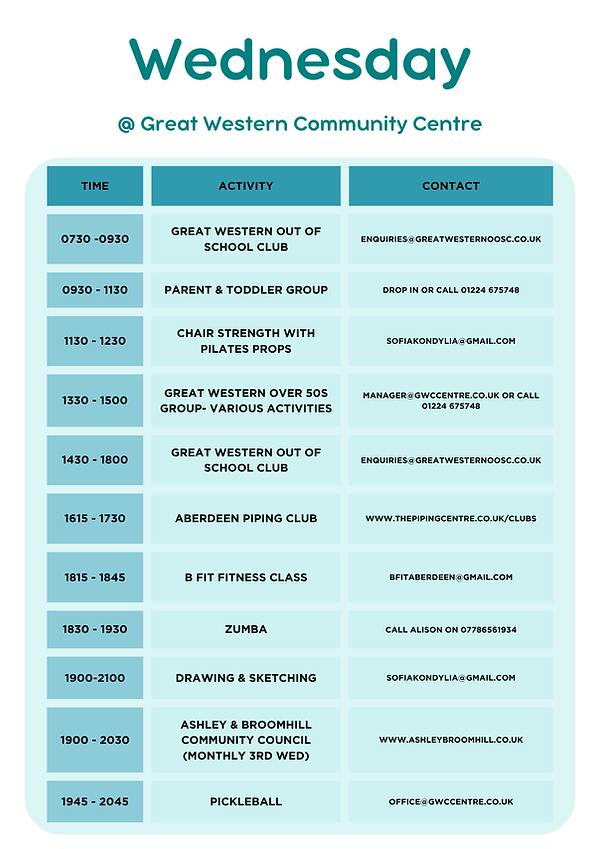 Wednesday

@ Great Western Community Centre

| TIME | ACTIVITY | CONTACT |
|---|---|---|
| 0730 -0930 | GREAT WESTERN OUT OF SCHOOL CLUB | ENQUIRIES@GREATWESTERNOOSC.CO.UK |
| 0930 - 1130 | PARENT & TODDLER GROUP | DROP IN OR CALL 01224 675748 |
| 1130 - 1230 | CHAIR STRENGTH WITH PILATES PROPS | SOFIAKONDYLIA@GMAIL.COM |
| 1330 - 1500 | GREAT WESTERN OVER 50S GROUP- VARIOUS ACTIVITIES | MANAGER@GWCCENTRE.CO.UK OR CALL 01224 675748 |
| 1430 - 1800 | GREAT WESTERN OUT OF SCHOOL CLUB | ENQUIRIES@GREATWESTERNOOSC.CO.UK |
| 1615 - 1730 | ABERDEEN PIPING CLUB | WWW.THEPIPINGCENTRE.CO.UK/CLUBS |
| 1815 - 1845 | B FIT FITNESS CLASS | BFITABERDEEN@GMAIL.COM |
| 1830 - 1930 | ZUMBA | CALL ALISON ON 07786561934 |
| 1900-2100 | DRAWING & SKETCHING | SOFIAKONDYLIA@GMAIL.COM |
| 1900 - 2030 | ASHLEY & BROOMHILL COMMUNITY COUNCIL (MONTHLY 3RD WED) | WWW.ASHLEYBROOMHILL.CO.UK |
| 1945 - 2045 | PICKLEBALL | OFFICE@GWCCENTRE.CO.UK |